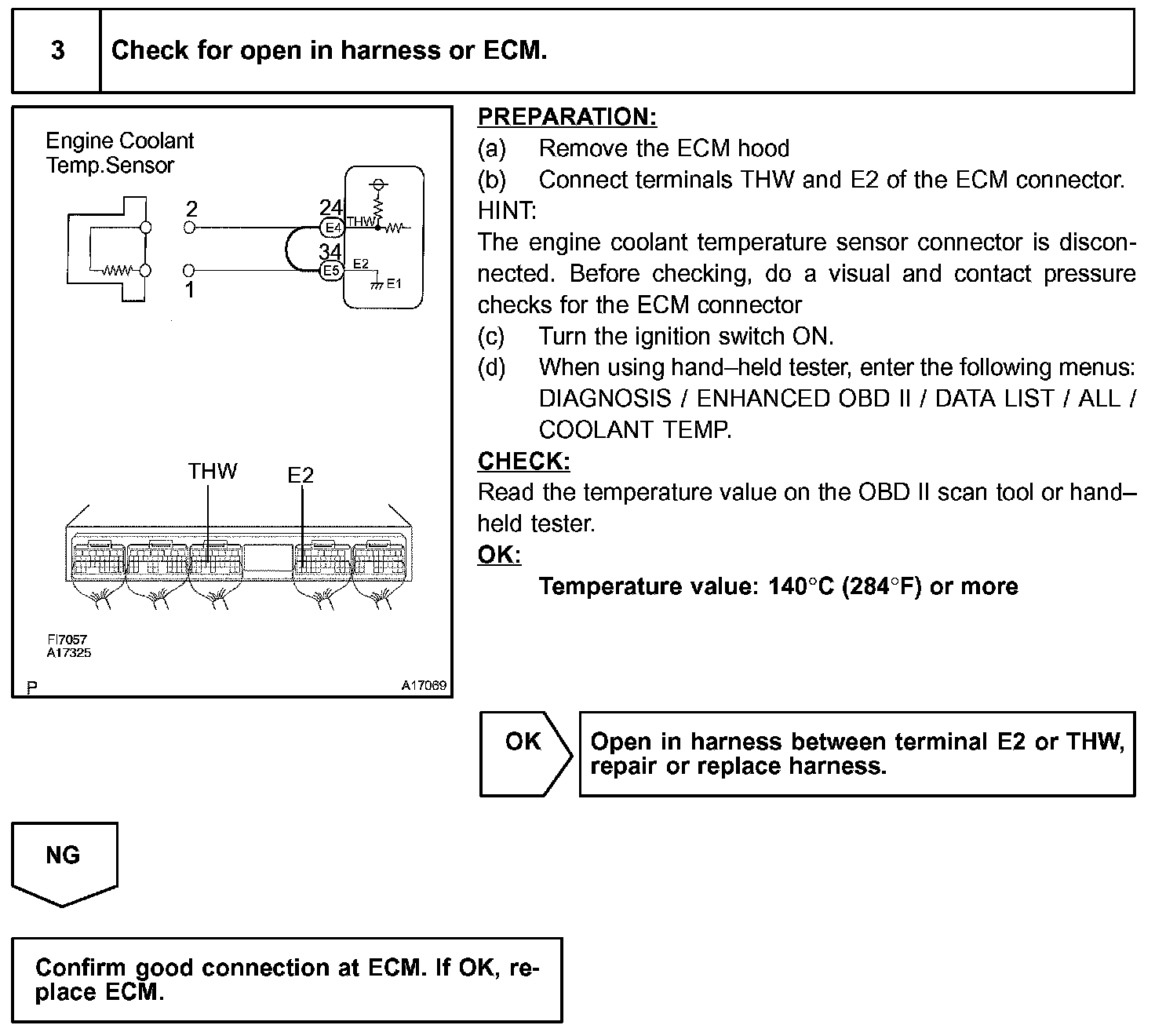 3 Check for open in harness or ECM.

Engine Coolant Temp.Sensor

2

1

24

E4

THW

34

E5

E2

E1

THW

E2

FI7057
A17325

P

A17069

PREPARATION:

(a) Remove the ECM hood

(b) Connect terminals THW and E2 of the ECM connector.

HINT:

The engine coolant temperature sensor connector is disconnected. Before checking, do a visual and contact pressure checks for the ECM connector

(c) Turn the ignition switch ON.

(d) When using hand–held tester, enter the following menus: DIAGNOSIS / ENHANCED OBD II / DATA LIST / ALL / COOLANT TEMP.

CHECK:

Read the temperature value on the OBD II scan tool or hand–held tester.

OK:

Temperature value: 140°C (284°F) or more

OK

Open in harness between terminal E2 or THW, repair or replace harness.

NG

Confirm good connection at ECM. If OK, replace ECM.